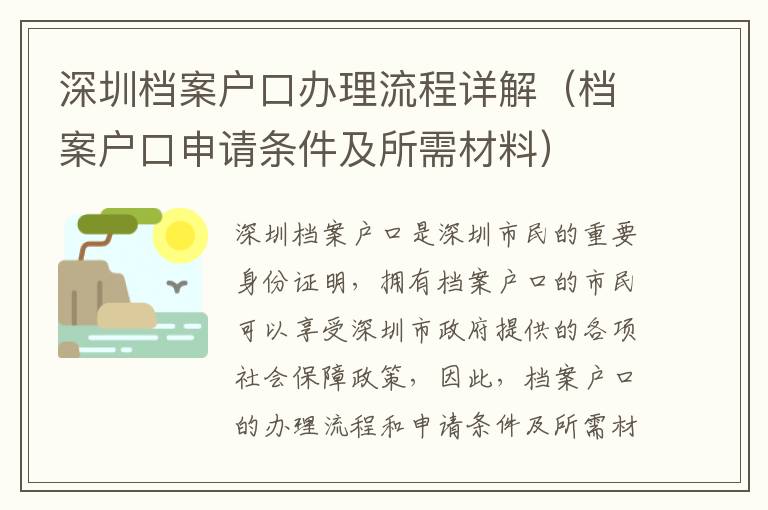 深圳档案户口办理流程详解（档案户口申请条件及所需材料）

深圳档案户口是深圳市民的重要身份证明，拥有档案户口的市民可以享受深圳市政府提供的各项社会保障政策，因此，档案户口的办理流程和申请条件及所需材